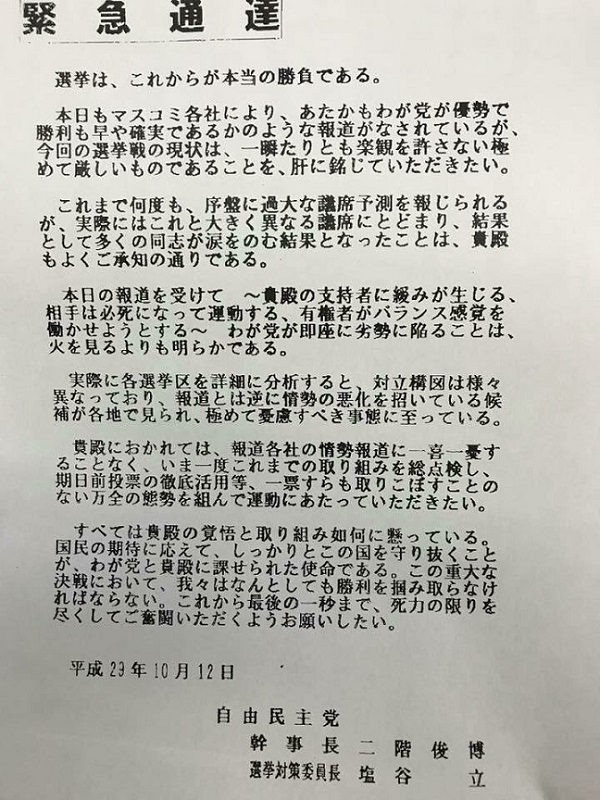 緊急通達

選挙は、これからが本当の勝負である。

本日もマスコミ各社により、あたかもわが党が優勢で勝利も早や確実であるかのような報道がなされているが、今回の選挙戦の現状は、一瞬たりとも楽観を許さない極めて厳しいものであることを、肝に銘じていただきたい。

これまで何度も、序盤に過大な議席予測を報じられるが、実際にはこれと大きく異なる議席にとどまり、結果として多くの同志が涙をのむ結果となったことは、貴殿もよくご承知の通りである。

本日の報道を受けて　～貴殿の支持者に緩みが生じる、相手は必死になって運動する、有権者がバランス感覚を働かせようとする～　わが党が即座に劣勢に陥ることは、火を見るよりも明らかである。

実際に各選挙区を詳細に分析すると、対立構図は様々異なっており、報道とは逆に情勢の悪化を招いている候補が各地で見られ、極めて憂慮すべき事態に至っている。

貴殿におかれては、報道各社の情勢報道に一喜一憂することなく、いま一度これまでの取り組みを総点検し、期日前投票の徹底活用等、一票すらも取りこぼすことのない万全の態勢を組んで運動にあたっていただきたい。

すべては貴殿の覚悟と取り組み如何に懸っている。国民の期待に応えて、しっかりとこの国を守り抜くことが、わが党と貴殿に課せられた使命である。この重大な決戦において、我々はなんとしても勝利を掴み取らなければならない。これから最後の一秒まで、死力の限りを尽くしてご奮闘いただくようお願いしたい。

平成29年10月12日

自由民主党
幹事長　二階俊博
選挙対策委員長　塩谷　立